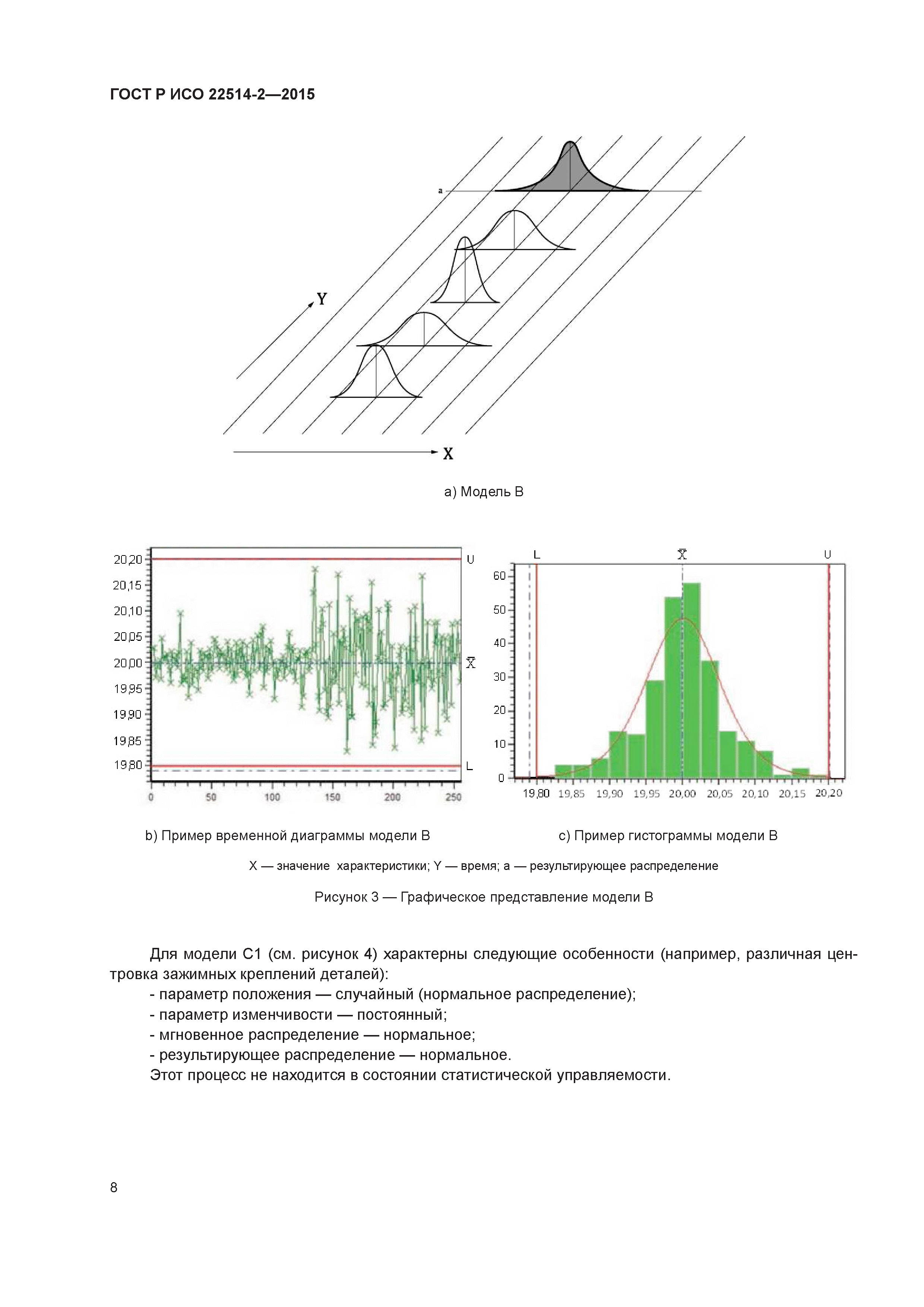 ГОСТ Р ИСО 22514-2—2015

a

Y

X

a) Модель B

20,20
20,15
20,10
20,05
20,00
19,95
19,90
19,85
19,80

U

$\bar{X}$

L

0 50 100 150 200 250

L $\bar{X}$ U

60
50
40
30
20
10
0

19,80 19,85 19,90 19,95 20,00 20,05 20,10 20,15 20,20

b) Пример временной диаграммы модели B

c) Пример гистограммы модели B

X — значение характеристики; Y — время; a — результирующее распределение

Рисунок 3 — Графическое представление модели B

Для модели C1 (см. рисунок 4) характерны следующие особенности (например, различная центровка зажимных креплений деталей):
- параметр положения — случайный (нормальное распределение);
- параметр изменчивости — постоянный;
- мгновенное распределение — нормальное;
- результирующее распределение — нормальное.
Этот процесс не находится в состоянии статистической управляемости.

8